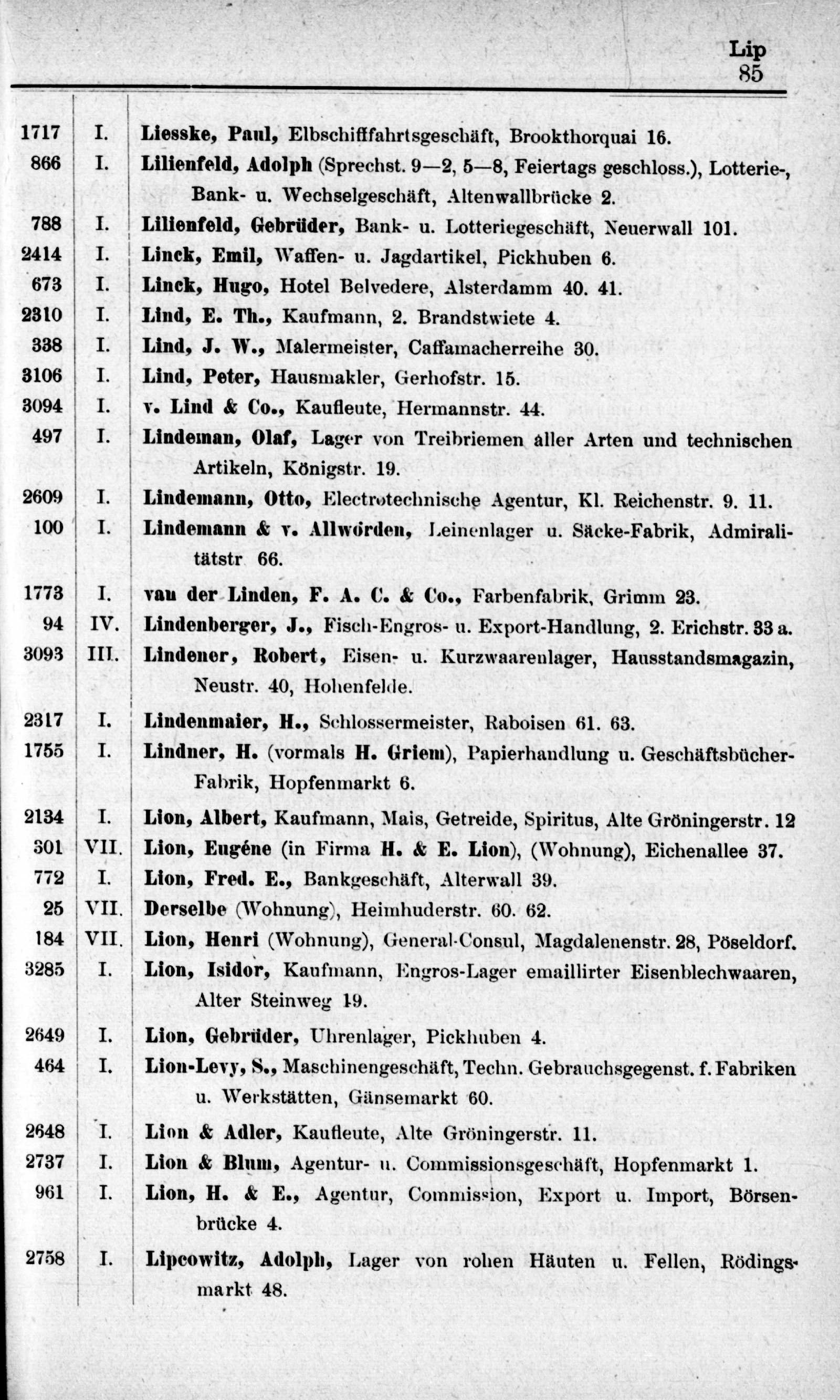 Lip
85

| | | |
|---|---|---|
| 1717 | I. | Liesske, Paul, Elbschifffahrtsgeschäft, Brookthorquai 16. |
| 866 | I. | Lilienfeld, Adolph (Sprechst. 9—2, 5—8, Feiertags geschloss.), Lotterie-, Bank- u. Wechselgeschäft, Altenwallbrücke 2. |
| 788 | I. | Lilienfeld, Gebrüder, Bank- u. Lotteriegeschäft, Neuerwall 101. |
| 2414 | I. | Linck, Emil, Waffen- u. Jagdartikel, Pickhuben 6. |
| 673 | I. | Linck, Hugo, Hotel Belvedere, Alsterdamm 40. 41. |
| 2310 | I. | Lind, E. Th., Kaufmann, 2. Brandstwiete 4. |
| 338 | I. | Lind, J. W., Malermeister, Caffamacherreihe 30. |
| 3106 | I. | Lind, Peter, Hausmakler, Gerhofstr. 15. |
| 3094 | I. | v. Lind & Co., Kaufleute, Hermannstr. 44. |
| 497 | I. | Lindeman, Olaf, Lager von Treibriemen aller Arten und technischen Artikeln, Königstr. 19. |
| 2609 | I. | Lindemann, Otto, Electrotechnische Agentur, Kl. Reichenstr. 9. 11. |
| 100 | I. | Lindemann & v. Allwörden, Leinenlager u. Säcke-Fabrik, Admiralitätstr 66. |
| 1773 | I. | van der Linden, F. A. C. & Co., Farbenfabrik, Grimm 23. |
| 94 | IV. | Lindenberger, J., Fisch-Engros- u. Export-Handlung, 2. Erichstr. 33 a. |
| 3093 | III. | Lindener, Robert, Eisen- u. Kurzwaarenlager, Hausstandsmagazin, Neustr. 40, Hohenfelde. |
| 2317 | I. | Lindenmaier, H., Schlossermeister, Raboisen 61. 63. |
| 1755 | I. | Lindner, H. (vormals H. Griem), Papierhandlung u. Geschäftsbücher-Fabrik, Hopfenmarkt 6. |
| 2134 | I. | Lion, Albert, Kaufmann, Mais, Getreide, Spiritus, Alte Gröningerstr. 12 |
| 301 | VII. | Lion, Eugéne (in Firma H. & E. Lion), (Wohnung), Eichenallee 37. |
| 772 | I. | Lion, Fred. E., Bankgeschäft, Alterwall 39. |
| 25 | VII. | Derselbe (Wohnung), Heimhuderstr. 60. 62. |
| 184 | VII. | Lion, Henri (Wohnung), General-Consul, Magdalenenstr. 28, Pöseldorf. |
| 3285 | I. | Lion, Isidor, Kaufmann, Engros-Lager emaillirter Eisenblechwaaren, Alter Steinweg 19. |
| 2649 | I. | Lion, Gebrüder, Uhrenlager, Pickhuben 4. |
| 464 | I. | Lion-Levy, S., Maschinengeschäft, Techn. Gebrauchsgegenst. f. Fabriken u. Werkstätten, Gänsemarkt 60. |
| 2648 | I. | Lion & Adler, Kaufleute, Alte Gröningerstr. 11. |
| 2737 | I. | Lion & Blum, Agentur- u. Commissionsgeschäft, Hopfenmarkt 1. |
| 961 | I. | Lion, H. & E., Agentur, Commission, Export u. Import, Börsenbrücke 4. |
| 2758 | I. | Lipcowitz, Adolph, Lager von rohen Häuten u. Fellen, Rödingsmarkt 48. |